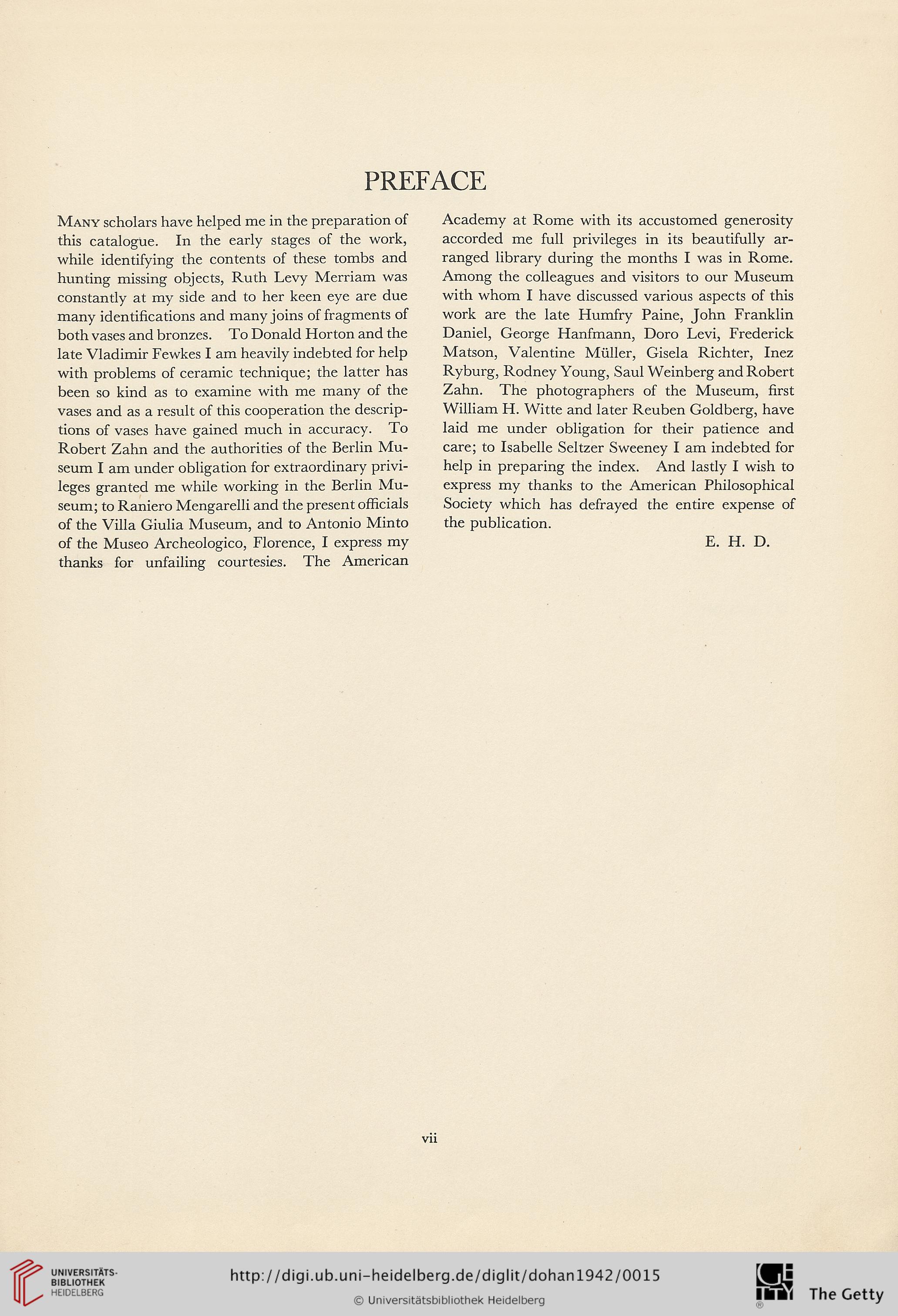 PREFACE

Many scholars have helped me in the preparation of this catalogue. In the early stages of the work, while identifying the contents of these tombs and hunting missing objects, Ruth Levy Merriam was constantly at my side and to her keen eye are due many identifications and many joins of fragments of both vases and bronzes. To Donald Horton and the late Vladimir Fewkes I am heavily indebted for help with problems of ceramic technique; the latter has been so kind as to examine with me many of the vases and as a result of this cooperation the descriptions of vases have gained much in accuracy. To Robert Zahn and the authorities of the Berlin Museum I am under obligation for extraordinary privileges granted me while working in the Berlin Museum; to Raniero Mengarelli and the present officials of the Villa Giulia Museum, and to Antonio Minto of the Museo Archeologico, Florence, I express my thanks for unfailing courtesies. The American Academy at Rome with its accustomed generosity accorded me full privileges in its beautifully arranged library during the months I was in Rome. Among the colleagues and visitors to our Museum with whom I have discussed various aspects of this work are the late Humfry Paine, John Franklin Daniel, George Hanfmann, Doro Levi, Frederick Matson, Valentine Müller, Gisela Richter, Inez Ryburg, Rodney Young, Saul Weinberg and Robert Zahn. The photographers of the Museum, first William H. Witte and later Reuben Goldberg, have laid me under obligation for their patience and care; to Isabelle Seltzer Sweeney I am indebted for help in preparing the index. And lastly I wish to express my thanks to the American Philosophical Society which has defrayed the entire expense of the publication.

E. H. D.

vii

UNIVERSITÄTS-BIBLIOTHEK HEIDELBERG

http://digi.ub.uni-heidelberg.de/diglit/dohan1942/0015

© Universitätsbibliothek Heidelberg

The Getty